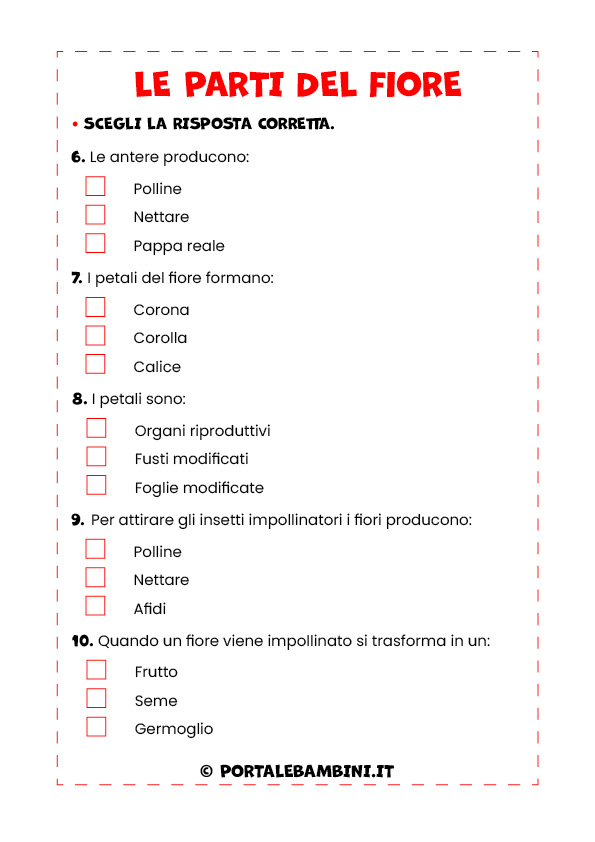 LE PARTI DEL FIORE

• SCEGLI LA RISPOSTA CORRETTA.

6. Le antere producono:

Polline

Nettare

Pappa reale

7. I petali del fiore formano:

Corona

Corolla

Calice

8. I petali sono:

Organi riproduttivi

Fusti modificati

Foglie modificate

9. Per attirare gli insetti impollinatori i fiori producono:

Polline

Nettare

Afidi

10. Quando un fiore viene impollinato si trasforma in un:

Frutto

Seme

Germoglio

© PORTALEBAMBINI.IT